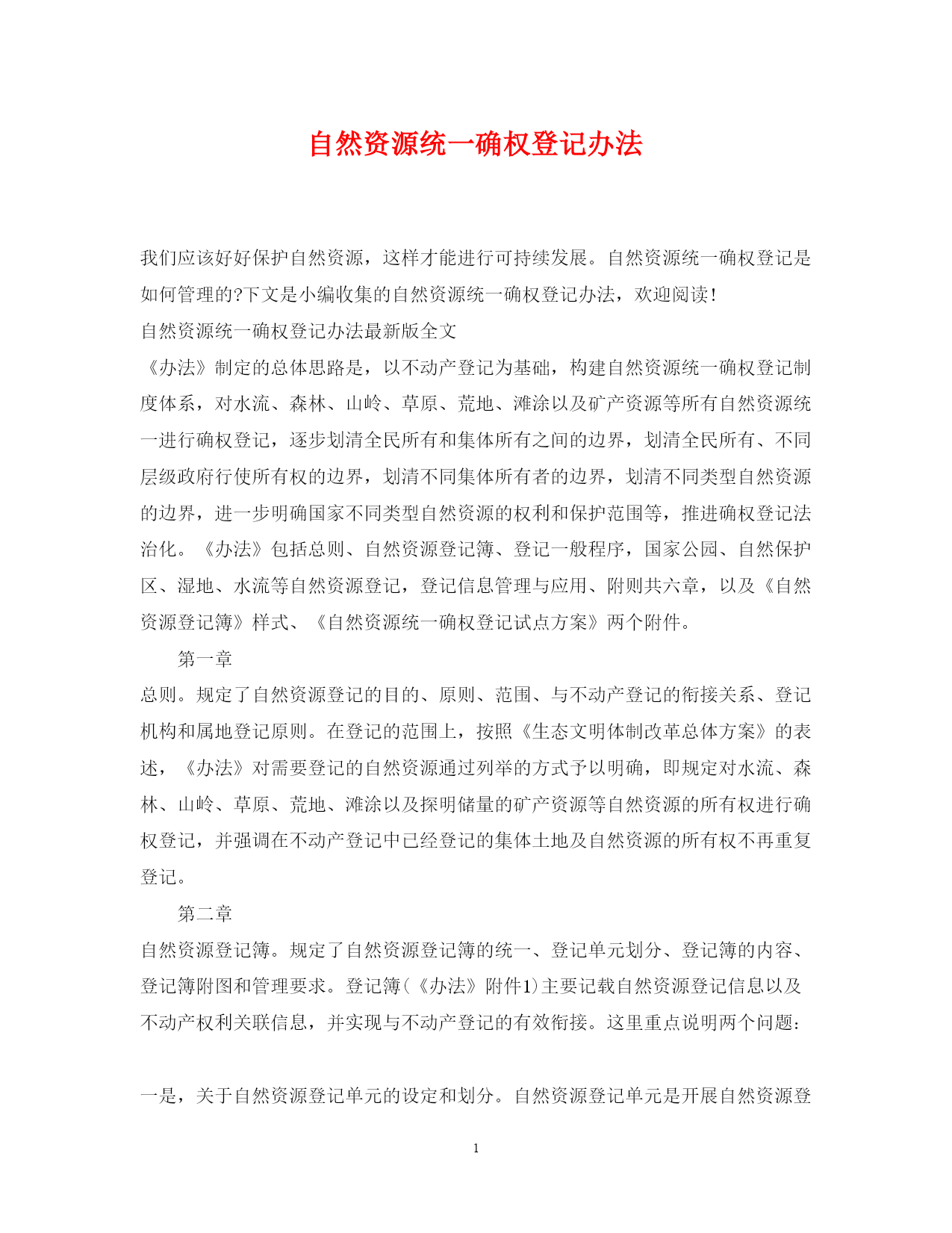 自然资源统一确权登记办法

我们应该好好保护自然资源，这样才能进行可持续发展。自然资源统一确权登记是如何管理的?下文是小编收集的自然资源统一确权登记办法，欢迎阅读!

自然资源统一确权登记办法最新版全文

《办法》制定的总体思路是，以不动产登记为基础，构建自然资源统一确权登记制度体系，对水流、森林、山岭、草原、荒地、滩涂以及矿产资源等所有自然资源统一进行确权登记，逐步划清全民所有和集体所有之间的边界，划清全民所有、不同层级政府行使所有权的边界，划清不同集体所有者的边界，划清不同类型自然资源的边界，进一步明确国家不同类型自然资源的权利和保护范围等，推进确权登记法治化。《办法》包括总则、自然资源登记簿、登记一般程序，国家公园、自然保护区、湿地、水流等自然资源登记，登记信息管理与应用、附则共六章，以及《自然资源登记簿》样式、《自然资源统一确权登记试点方案》两个附件。

第一章

总则。规定了自然资源登记的目的、原则、范围、与不动产登记的衔接关系、登记机构和属地登记原则。在登记的范围上，按照《生态文明体制改革总体方案》的表述，《办法》对需要登记的自然资源通过列举的方式予以明确，即规定对水流、森林、山岭、草原、荒地、滩涂以及探明储量的矿产资源等自然资源的所有权进行确权登记，并强调在不动产登记中已经登记的集体土地及自然资源的所有权不再重复登记。

第二章

自然资源登记簿。规定了自然资源登记簿的统一、登记单元划分、登记簿的内容、登记簿附图和管理要求。登记簿(《办法》附件1)主要记载自然资源登记信息以及不动产权利关联信息，并实现与不动产登记的有效衔接。这里重点说明两个问题：

一是，关于自然资源登记单元的设定和划分。自然资源登记单元是开展自然资源登

1